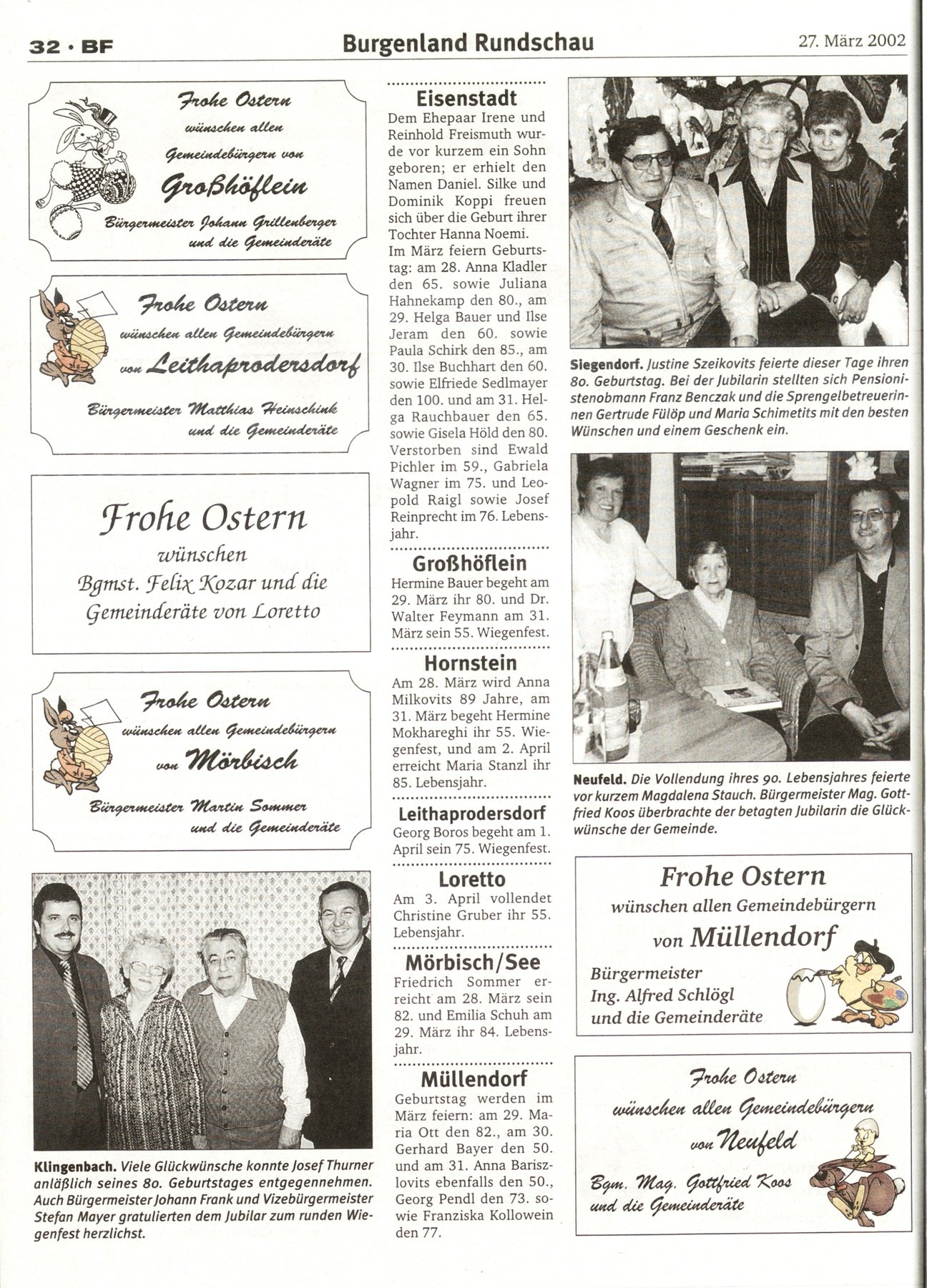 32 · BF

Burgenland Rundschau

27. März 2002

Frohe Ostern
wünschen allen
Gemeindebürgern von
Großhöflein
Bürgermeister Johann Grillenberger
und die Gemeinderäte

Frohe Ostern
wünschen allen Gemeindebürgern
von Leithaprodersdorf
Bürgermeister Matthias Heinschink
und die Gemeinderäte

Frohe Ostern
wünschen
Bgmst. Felix Kozar und die
Gemeinderäte von Loretto

Frohe Ostern
wünschen allen Gemeindebürgern
von Mörbisch
Bürgermeister Martin Sommer
und die Gemeinderäte

Klingenbach. Viele Glückwünsche konnte Josef Thurner anläßlich seines 80. Geburtstages entgegennehmen. Auch Bürgermeister Johann Frank und Vizebürgermeister Stefan Mayer gratulierten dem Jubilar zum runden Wiegenfest herzlichst.

Eisenstadt
Dem Ehepaar Irene und Reinhold Freismuth wurde vor kurzem ein Sohn geboren; er erhielt den Namen Daniel. Silke und Dominik Koppi freuen sich über die Geburt ihrer Tochter Hanna Noemi.
Im März feiern Geburtstag: am 28. Anna Kladler den 65. sowie Juliana Hahnekamp den 80., am 29. Helga Bauer und Ilse Jeram den 60. sowie Paula Schirk den 85., am 30. Ilse Buchhart den 60. sowie Elfriede Sedlmayer den 100. und am 31. Helga Rauchbauer den 65. sowie Gisela Höld den 80. Verstorben sind Ewald Pichler im 59., Gabriela Wagner im 75. und Leopold Raigl sowie Josef Reinprecht im 76. Lebensjahr.

Großhöflein
Hermine Bauer begeht am 29. März ihr 80. und Dr. Walter Feymann am 31. März sein 55. Wiegenfest.

Hornstein
Am 28. März wird Anna Milkovits 89 Jahre, am 31. März begeht Hermine Mokhareghi ihr 55. Wiegenfest, und am 2. April erreicht Maria Stanzl ihr 85. Lebensjahr.

Leithaprodersdorf
Georg Boros begeht am 1. April sein 75. Wiegenfest.

Loretto
Am 3. April vollendet Christine Gruber ihr 55. Lebensjahr.

Mörbisch/See
Friedrich Sommer erreicht am 28. März sein 82. und Emilia Schuh am 29. März ihr 84. Lebensjahr.

Müllendorf
Geburtstag werden im März feiern: am 29. Maria Ott den 82., am 30. Gerhard Bayer den 50. und am 31. Anna Bariszlovits ebenfalls den 50., Georg Pendl den 73. sowie Franziska Kollowein den 77.

Siegendorf. Justine Szeikovits feierte dieser Tage ihren 80. Geburtstag. Bei der Jubilarin stellten sich Pensionistenobmann Franz Benczak und die Sprengelbetreuerinnen Gertrude Fülöp und Maria Schimetits mit den besten Wünschen und einem Geschenk ein.

Neufeld. Die Vollendung ihres 90. Lebensjahres feierte vor kurzem Magdalena Stauch. Bürgermeister Mag. Gottfried Koos überbrachte der betagten Jubilarin die Glückwünsche der Gemeinde.

Frohe Ostern
wünschen allen Gemeindebürgern
von Müllendorf
Bürgermeister
Ing. Alfred Schlögl
und die Gemeinderäte

Frohe Ostern
wünschen allen Gemeindebürgern
von Neufeld
Bgm. Mag. Gottfried Koos
und die Gemeinderäte